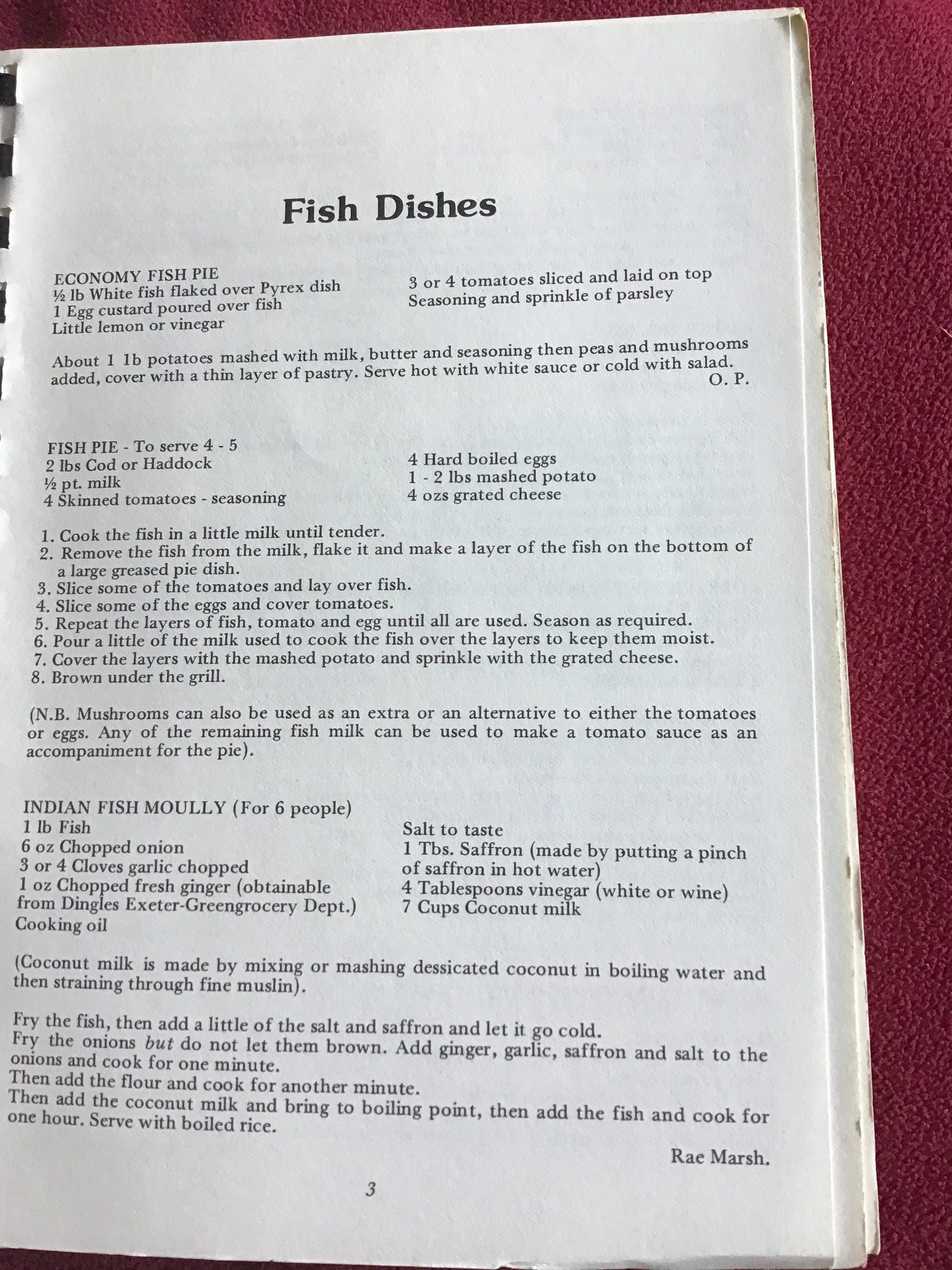 Fish Dishes

ECONOMY FISH PIE
½ lb White fish flaked over Pyrex dish
1 Egg custard poured over fish
Little lemon or vinegar

3 or 4 tomatoes sliced and laid on top
Seasoning and sprinkle of parsley

About 1 1b potatoes mashed with milk, butter and seasoning then peas and mushrooms added, cover with a thin layer of pastry. Serve hot with white sauce or cold with salad.
O. P.

FISH PIE - To serve 4 - 5
2 lbs Cod or Haddock
½ pt. milk
4 Skinned tomatoes - seasoning

4 Hard boiled eggs
1 - 2 lbs mashed potato
4 ozs grated cheese

1. Cook the fish in a little milk until tender.
2. Remove the fish from the milk, flake it and make a layer of the fish on the bottom of a large greased pie dish.
3. Slice some of the tomatoes and lay over fish.
4. Slice some of the eggs and cover tomatoes.
5. Repeat the layers of fish, tomato and egg until all are used. Season as required.
6. Pour a little of the milk used to cook the fish over the layers to keep them moist.
7. Cover the layers with the mashed potato and sprinkle with the grated cheese.
8. Brown under the grill.

(N.B. Mushrooms can also be used as an extra or an alternative to either the tomatoes or eggs. Any of the remaining fish milk can be used to make a tomato sauce as an accompaniment for the pie).

INDIAN FISH MOULLY (For 6 people)
1 lb Fish
6 oz Chopped onion
3 or 4 Cloves garlic chopped
1 oz Chopped fresh ginger (obtainable from Dingles Exeter-Greengrocery Dept.)
Cooking oil

Salt to taste
1 Tbs. Saffron (made by putting a pinch of saffron in hot water)
4 Tablespoons vinegar (white or wine)
7 Cups Coconut milk

(Coconut milk is made by mixing or mashing dessicated coconut in boiling water and then straining through fine muslin).

Fry the fish, then add a little of the salt and saffron and let it go cold.
Fry the onions but do not let them brown. Add ginger, garlic, saffron and salt to the onions and cook for one minute.
Then add the flour and cook for another minute.
Then add the coconut milk and bring to boiling point, then add the fish and cook for one hour. Serve with boiled rice.

Rae Marsh.

3